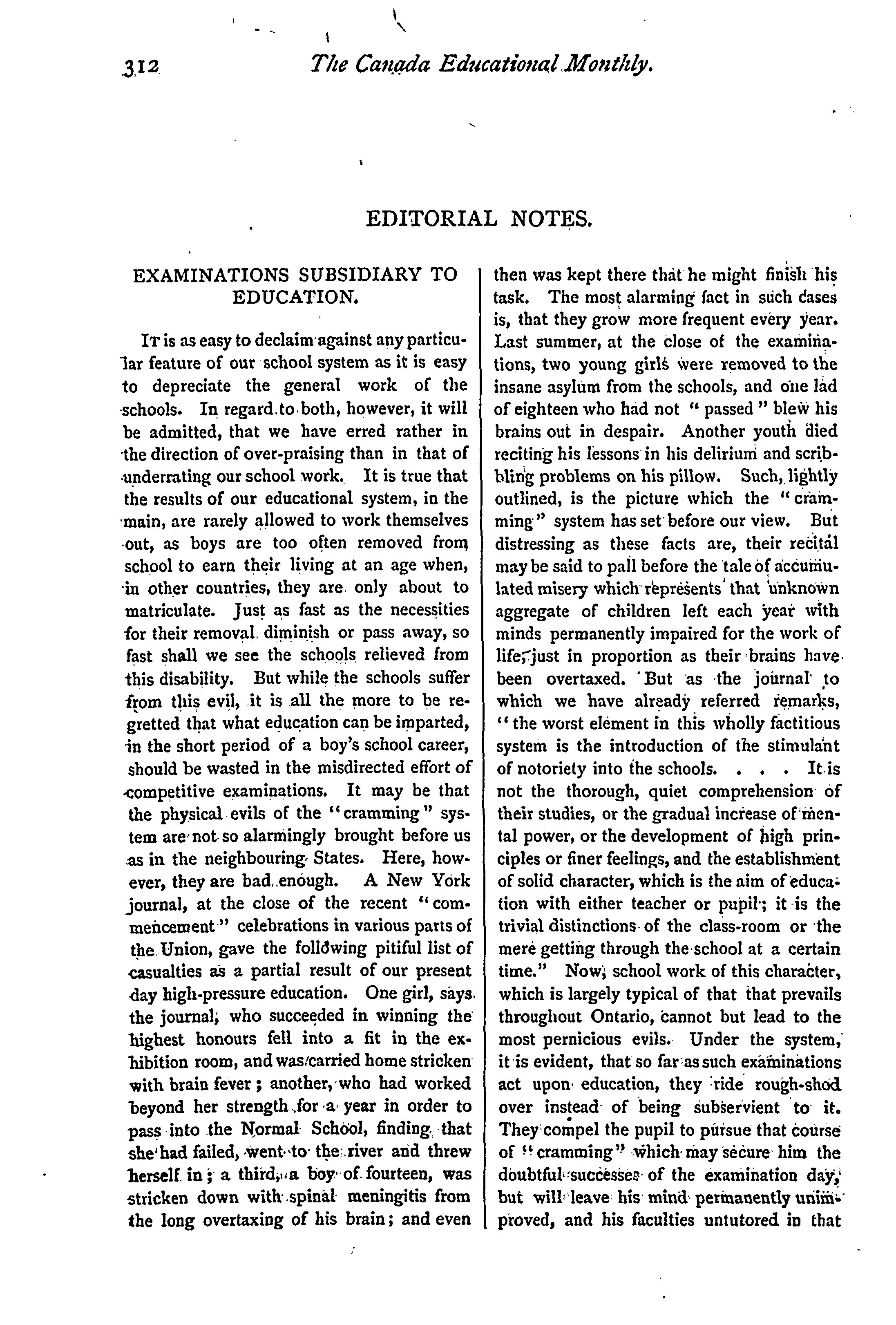 312 The Canada Educational Monthly.

EDITORIAL NOTES.

EXAMINATIONS SUBSIDIARY TO EDUCATION.

It is as easy to declaim against any particular feature of our school system as it is easy to depreciate the general work of the schools. In regard to both, however, it will be admitted, that we have erred rather in the direction of over-praising than in that of underrating our school work. It is true that the results of our educational system, in the main, are rarely allowed to work themselves out, as boys are too often removed from school to earn their living at an age when, in other countries, they are only about to matriculate. Just as fast as the necessities for their removal diminish or pass away, so fast shall we see the schools relieved from this disability. But while the schools suffer from this evil, it is all the more to be regretted that what education can be imparted, in the short period of a boy's school career, should be wasted in the misdirected effort of competitive examinations. It may be that the physical evils of the "cramming" system are not so alarmingly brought before us as in the neighbouring States. Here, however, they are bad enough. A New York journal, at the close of the recent "commencement" celebrations in various parts of the Union, gave the following pitiful list of casualties as a partial result of our present day high-pressure education. One girl, says the journal, who succeeded in winning the highest honours fell into a fit in the exhibition room, and was carried home stricken with brain fever; another, who had worked beyond her strength for a year in order to pass into the Normal School, finding that she had failed, went to the river and threw herself in; a third, a boy of fourteen, was stricken down with spinal meningitis from the long overtaxing of his brain; and even then was kept there that he might finish his task. The most alarming fact in such cases is, that they grow more frequent every year. Last summer, at the close of the examinations, two young girls were removed to the insane asylum from the schools, and one lad of eighteen who had not "passed" blew his brains out in despair. Another youth died reciting his lessons in his delirium and scribbling problems on his pillow. Such, lightly outlined, is the picture which the "cramming" system has set before our view. But distressing as these facts are, their recital may be said to pall before the tale of accumulated misery which represents that unknown aggregate of children left each year with minds permanently impaired for the work of life, just in proportion as their brains have been overtaxed. But as the journal to which we have already referred remarks, "the worst element in this wholly factitious system is the introduction of the stimulant of notoriety into the schools. . . . It is not the thorough, quiet comprehension of their studies, or the gradual increase of mental power, or the development of high principles or finer feelings, and the establishment of solid character, which is the aim of education with either teacher or pupil; it is the trivial distinctions of the class-room or the mere getting through the school at a certain time." Now, school work of this character, which is largely typical of that that prevails throughout Ontario, cannot but lead to the most pernicious evils. Under the system, it is evident, that so far as such examinations act upon education, they ride rough-shod over instead of being subservient to it. They compel the pupil to pursue that course of "cramming" which may secure him the doubtful successes of the examination day, but will leave his mind permanently unimproved, and his faculties untutored in that